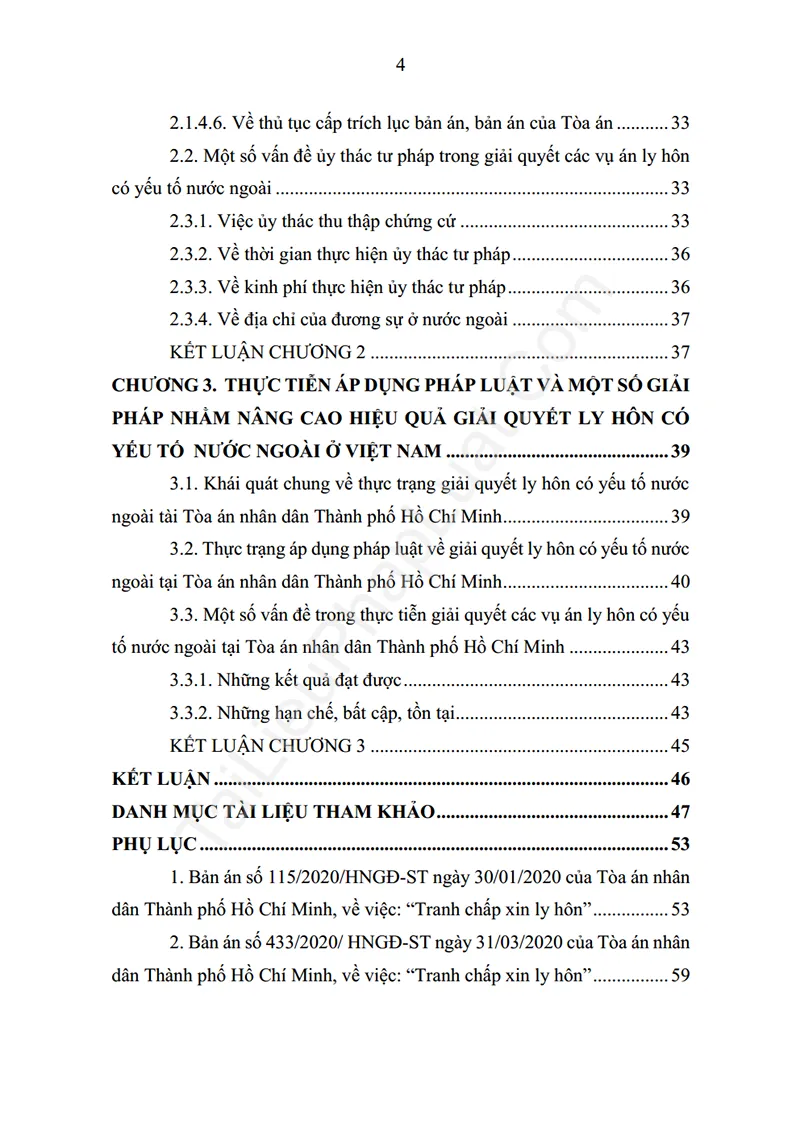 4

2.1.4.6. Về thủ tục cấp trích lục bản án, bản án của Tòa án 33

2.2. Một số vấn đề ủy thác tư pháp trong giải quyết các vụ án ly hôn có yếu tố nước ngoài 33

2.3.1. Việc ủy thác thu thập chứng cứ 33

2.3.2. Về thời gian thực hiện ủy thác tư pháp 36

2.3.3. Về kinh phí thực hiện ủy thác tư pháp 36

2.3.4. Về địa chỉ của đương sự ở nước ngoài 37

KẾT LUẬN CHƯƠNG 2 37

CHƯƠNG 3. THỰC TIỄN ÁP DỤNG PHÁP LUẬT VÀ MỘT SỐ GIẢI PHÁP NHẰM NÂNG CAO HIỆU QUẢ GIẢI QUYẾT LY HÔN CÓ YẾU TỐ NƯỚC NGOÀI Ở VIỆT NAM 39

3.1. Khái quát chung về thực trạng giải quyết ly hôn có yếu tố nước ngoài tài Tòa án nhân dân Thành phố Hồ Chí Minh 39

3.2. Thực trạng áp dụng pháp luật về giải quyết ly hôn có yếu tố nước ngoài tại Tòa án nhân dân Thành phố Hồ Chí Minh 40

3.3. Một số vấn đề trong thực tiễn giải quyết các vụ án ly hôn có yếu tố nước ngoài tại Tòa án nhân dân Thành phố Hồ Chí Minh 43

3.3.1. Những kết quả đạt được 43

3.3.2. Những hạn chế, bất cập, tồn tại 43

KẾT LUẬN CHƯƠNG 3 45

KẾT LUẬN 46

DANH MỤC TÀI LIỆU THAM KHẢO 47

PHỤ LỤC 53

1. Bản án số 115/2020/HNGĐ-ST ngày 30/01/2020 của Tòa án nhân dân Thành phố Hồ Chí Minh, về việc: "Tranh chấp xin ly hôn" 53

2. Bản án số 433/2020/ HNGĐ-ST ngày 31/03/2020 của Tòa án nhân dân Thành phố Hồ Chí Minh, về việc: "Tranh chấp xin ly hôn" 59